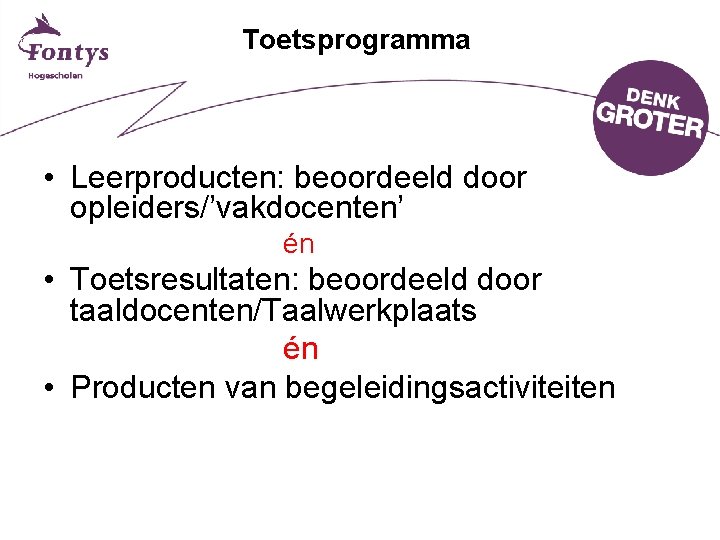 Fontys
Hogescholen

Toetsprogramma

DENK GROTER

• Leerproducten: beoordeeld door opleiders/’vakdocenten’

én

• Toetsresultaten: beoordeeld door taaldocenten/Taalwerkplaats

én

• Producten van begeleidingsactiviteiten